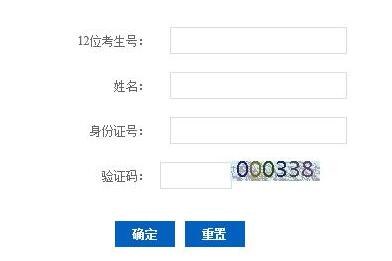 12位考生号：

姓名：

身份证号：

验证码： 000338

确定 重置